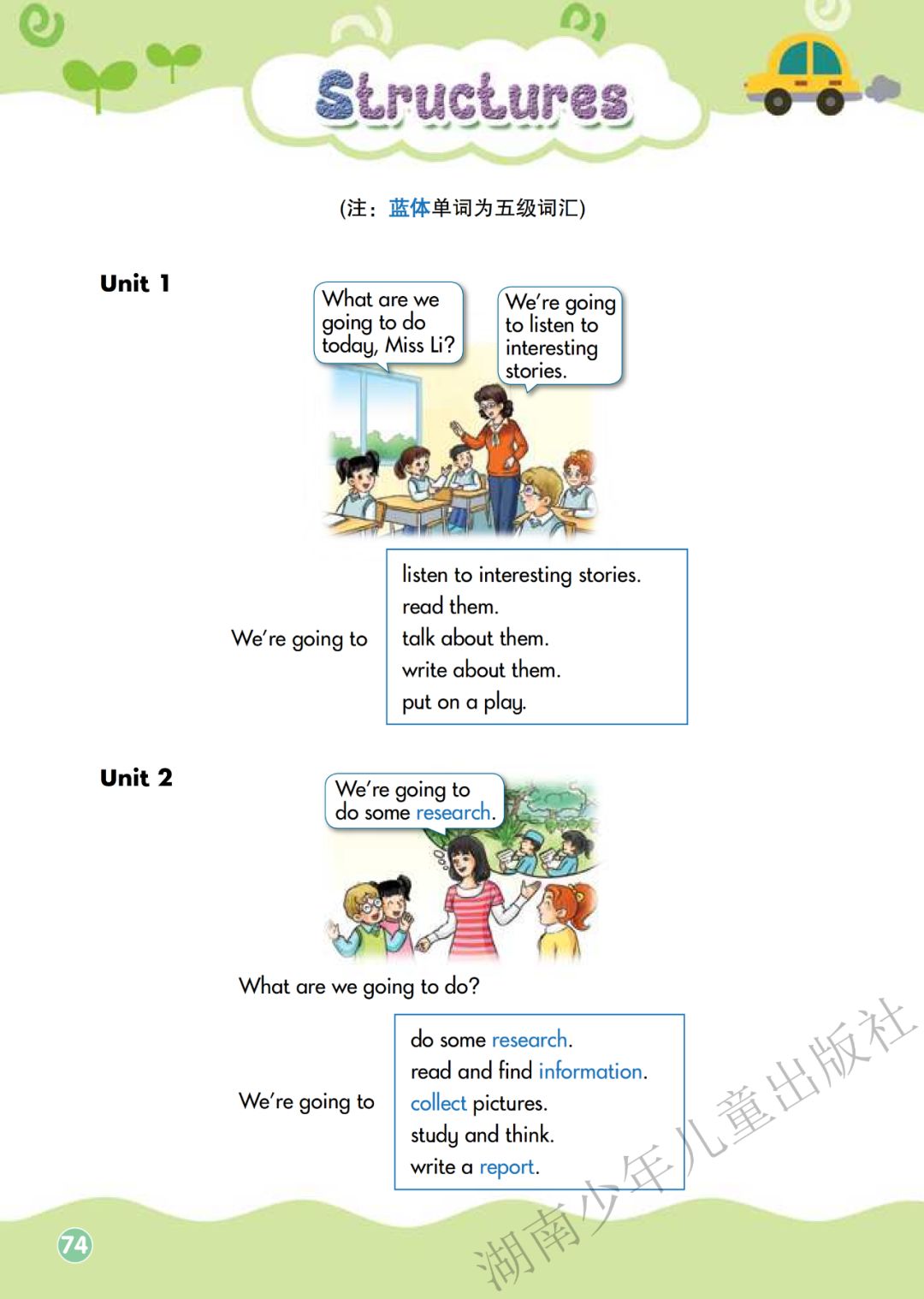 Structures

(注：蓝体单词为五级词汇)

Unit 1

What are we going to do today, Miss Li?

We're going to listen to interesting stories.

We're going to

listen to interesting stories.
read them.
talk about them.
write about them.
put on a play.

Unit 2

We're going to do some research.

What are we going to do?

We're going to

do some research.
read and find information.
collect pictures.
study and think.
write a report.

74

湖南少年儿童出版社